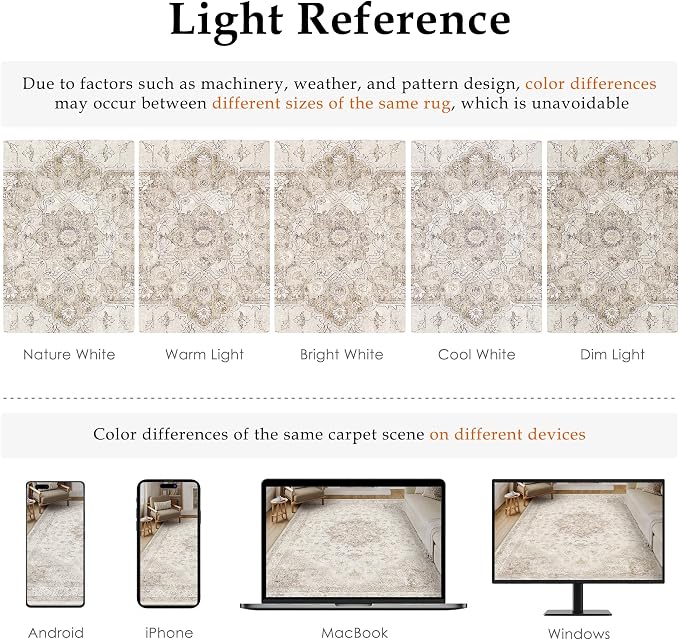 Light Reference

Due to factors such as machinery, weather, and pattern design, color differences may occur between different sizes of the same rug, which is unavoidable

Nature White

Warm Light

Bright White

Cool White

Dim Light

Color differences of the same carpet scene on different devices

Android

iPhone

MacBook

Windows